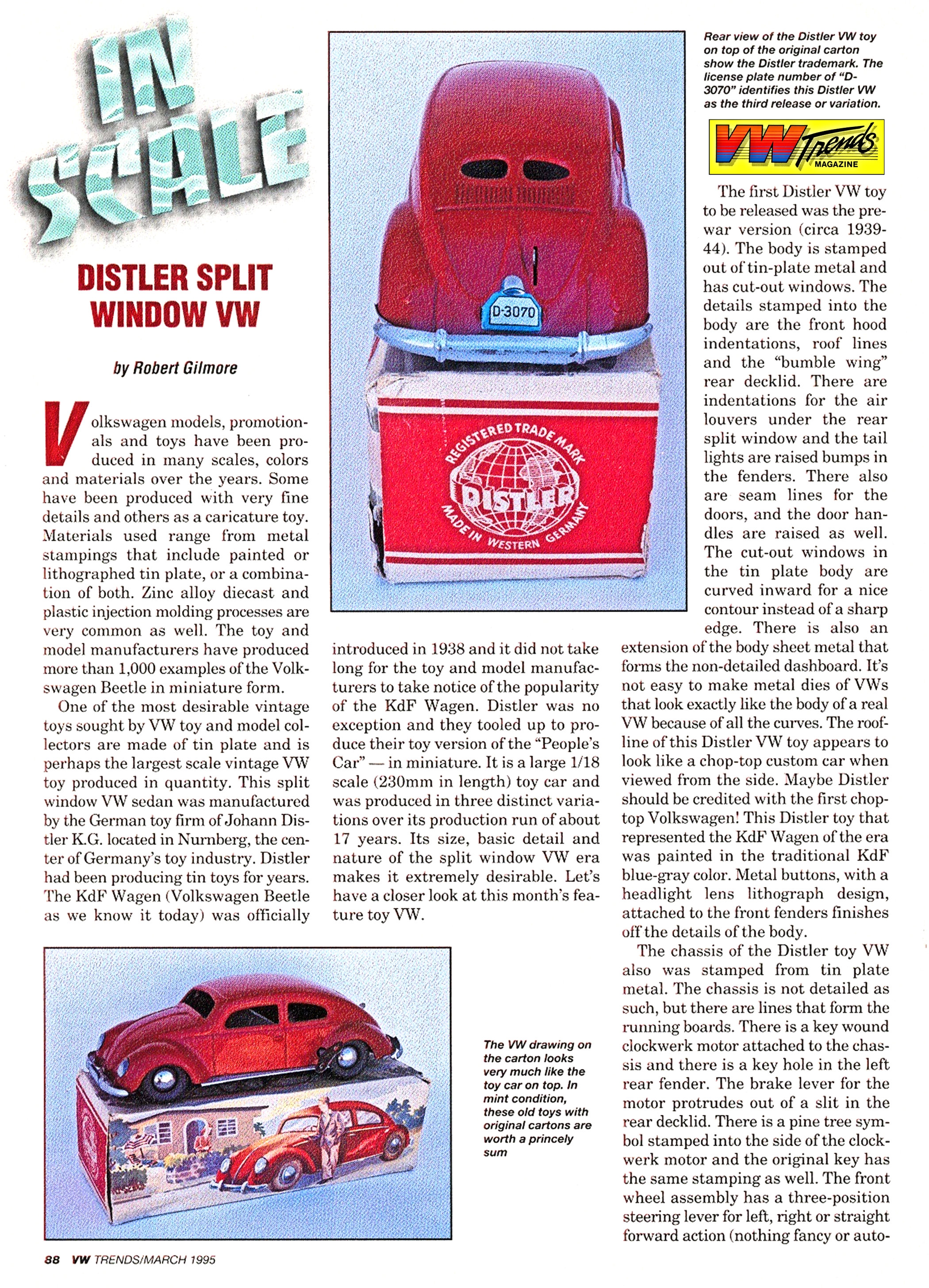 IN SCALE

DISTLER SPLIT WINDOW VW

by Robert Gilmore

Volkswagen models, promotionals and toys have been produced in many scales, colors and materials over the years. Some have been produced with very fine details and others as a caricature toy. Materials used range from metal stampings that include painted or lithographed tin plate, or a combination of both. Zinc alloy diecast and plastic injection molding processes are very common as well. The toy and model manufacturers have produced more than 1,000 examples of the Volkswagen Beetle in miniature form.

One of the most desirable vintage toys sought by VW toy and model collectors are made of tin plate and is perhaps the largest scale vintage VW toy produced in quantity. This split window VW sedan was manufactured by the German toy firm of Johann Distler K.G. located in Nurnberg, the center of Germany's toy industry. Distler had been producing tin toys for years. The KdF Wagen (Volkswagen Beetle as we know it today) was officially introduced in 1938 and it did not take long for the toy and model manufacturers to take notice of the popularity of the KdF Wagen. Distler was no exception and they tooled up to produce their toy version of the "People's Car" — in miniature. It is a large 1/18 scale (230mm in length) toy car and was produced in three distinct variations over its production run of about 17 years. Its size, basic detail and nature of the split window VW era makes it extremely desirable. Let's have a closer look at this month's feature toy VW.

D·3070

REGISTERED TRADE MARK
DISTLER
MADE IN WESTERN GERMANY

Rear view of the Distler VW toy on top of the original carton show the Distler trademark. The license plate number of "D-3070" identifies this Distler VW as the third release or variation.

VW Trends MAGAZINE

The first Distler VW toy to be released was the prewar version (circa 1939-44). The body is stamped out of tin-plate metal and has cut-out windows. The details stamped into the body are the front hood indentations, roof lines and the "bumble wing" rear decklid. There are indentations for the air louvers under the rear split window and the tail lights are raised bumps in the fenders. There also are seam lines for the doors, and the door handles are raised as well. The cut-out windows in the tin plate body are curved inward for a nice contour instead of a sharp edge. There is also an extension of the body sheet metal that forms the non-detailed dashboard. It's not easy to make metal dies of VWs that look exactly like the body of a real VW because of all the curves. The roofline of this Distler VW toy appears to look like a chop-top custom car when viewed from the side. Maybe Distler should be credited with the first chop-top Volkswagen! This Distler toy that represented the KdF Wagen of the era was painted in the traditional KdF blue-gray color. Metal buttons, with a headlight lens lithograph design, attached to the front fenders finishes off the details of the body.

The chassis of the Distler toy VW also was stamped from tin plate metal. The chassis is not detailed as such, but there are lines that form the running boards. There is a key wound clockwerk motor attached to the chassis and there is a key hole in the left rear fender. The brake lever for the motor protrudes out of a slit in the rear decklid. There is a pine tree symbol stamped into the side of the clockwerk motor and the original key has the same stamping as well. The front wheel assembly has a three-position steering lever for left, right or straight forward action (nothing fancy or auto-

The VW drawing on the carton looks very much like the toy car on top. In mint condition, these old toys with original cartons are worth a princely sum

88 VW TRENDS/MARCH 1995